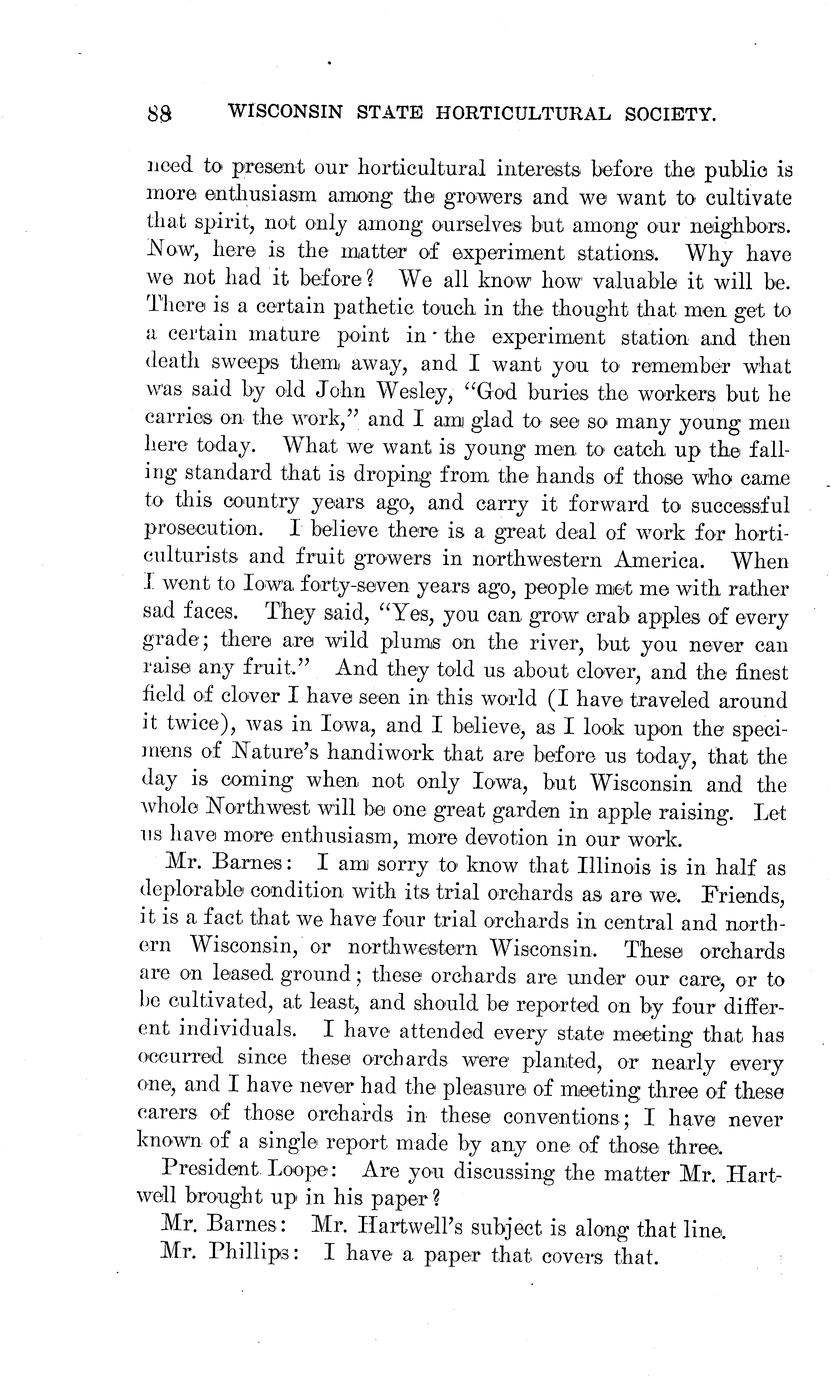 88 WISCONSIN STATE HORTICULTURAL SOCIETY.

need to present our horticultural interests before the public is more enthusiasm among the growers and we want to cultivate that spirit, not only among ourselves but among our neighbors. Now, here is the matter of experiment stations. Why have we not had it before? We all know how valuable it will be. There is a certain pathetic touch in the thought that men get to a certain mature point in the experiment station and then death sweeps them away, and I want you to remember what was said by old John Wesley, "God buries the workers but he carries on the work," and I am glad to see so many young men here today. What we want is young men to catch up the falling standard that is droping from the hands of those who came to this country years ago, and carry it forward to successful prosecution. I believe there is a great deal of work for horticulturists and fruit growers in northwestern America. When I went to Iowa forty-seven years ago, people met me with rather sad faces. They said, "Yes, you can grow crab apples of every grade; there are wild plums on the river, but you never can raise any fruit." And they told us about clover, and the finest field of clover I have seen in this world (I have traveled around it twice), was in Iowa, and I believe, as I look upon the specimens of Nature's handiwork that are before us today, that the day is coming when not only Iowa, but Wisconsin and the whole Northwest will be one great garden in apple raising. Let us have more enthusiasm, more devotion in our work.

Mr. Barnes: I am sorry to know that Illinois is in half as deplorable condition with its trial orchards as are we. Friends, it is a fact that we have four trial orchards in central and northern Wisconsin, or northwestern Wisconsin. These orchards are on leased ground; these orchards are under our care, or to be cultivated, at least, and should be reported on by four different individuals. I have attended every state meeting that has occurred since these orchards were planted, or nearly every one, and I have never had the pleasure of meeting three of these carers of those orchards in these conventions; I have never known of a single report made by any one of those three.

President Loope: Are you discussing the matter Mr. Hartwell brought up in his paper?

Mr. Barnes: Mr. Hartwell's subject is along that line.

Mr. Phillips: I have a paper that covers that.